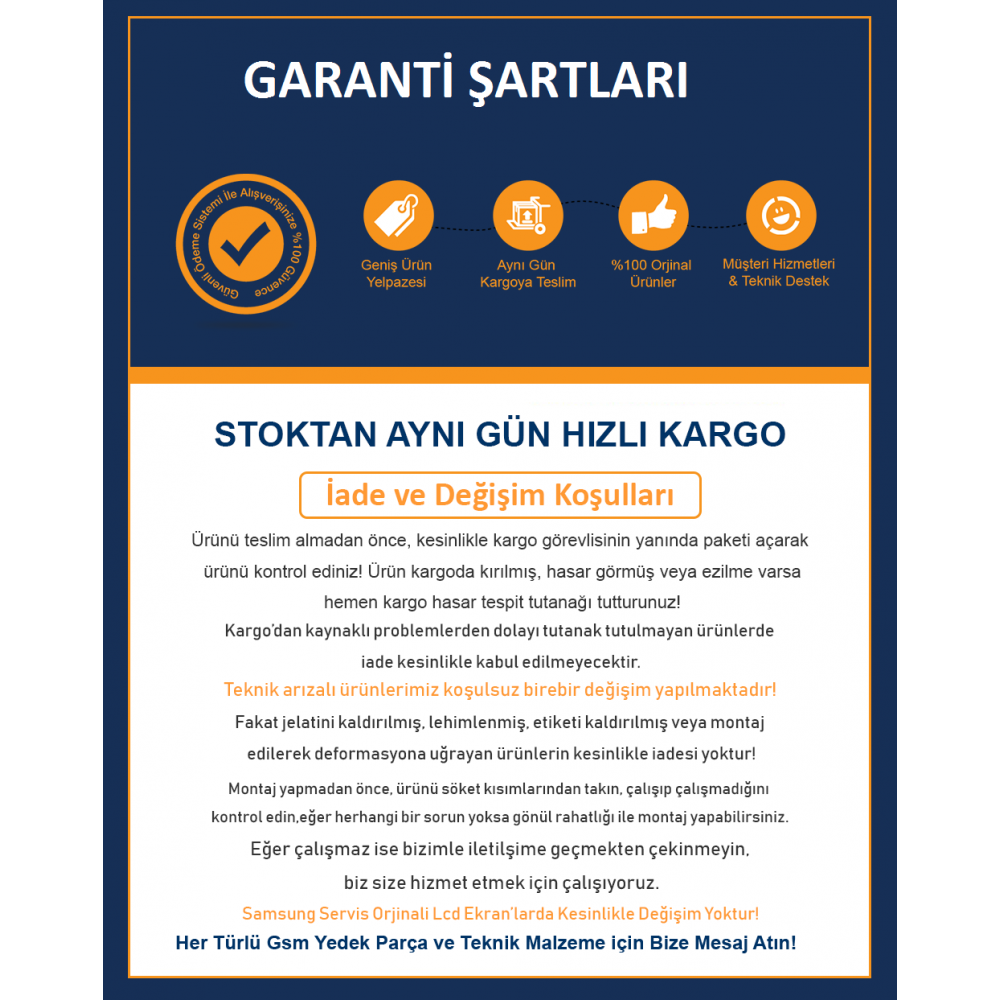 GARANTİ ŞARTLARI

Güvenli Ödeme Sistemi İle Alışverişinize %100 Güvence

Geniş Ürün Yelpazesi

Aynı Gün Kargoya Teslim

%100 Orjinal Ürünler

Müşteri Hizmetleri & Teknik Destek

STOKTAN AYNI GÜN HIZLI KARGO

İade ve Değişim Koşulları

Ürünü teslim almadan önce, kesinlikle kargo görevlisinin yanında paketi açarak ürünü kontrol ediniz! Ürün kargoda kırılmış, hasar görmüş veya ezilme varsa hemen kargo hasar tespit tutanağı tutturunuz!

Kargo'dan kaynaklı problemlerden dolayı tutanak tutulmayan ürünlerde iade kesinlikle kabul edilmeyecektir.

Teknik arızalı ürünlerimiz koşulsuz birebir değişim yapılmaktadır!

Fakat jelatini kaldırılmış, lehimlenmiş, etiketi kaldırılmış veya montaj edilerek deformasyona uğrayan ürünlerin kesinlikle iadesi yoktur!

Montaj yapmadan önce, ürünü söket kısımlarından takın, çalışıp çalışmadığını kontrol edin,eğer herhangi bir sorun yoksa gönül rahatlığı ile montaj yapabilirsiniz.

Eğer çalışmaz ise bizimle iletilşime geçmekten çekinmeyin, biz size hizmet etmek için çalışıyoruz.

Samsung Servis Orjinali Lcd Ekran'larda Kesinlikle Değişim Yoktur!

Her Türlü Gsm Yedek Parça ve Teknik Malzeme için Bize Mesaj Atın!